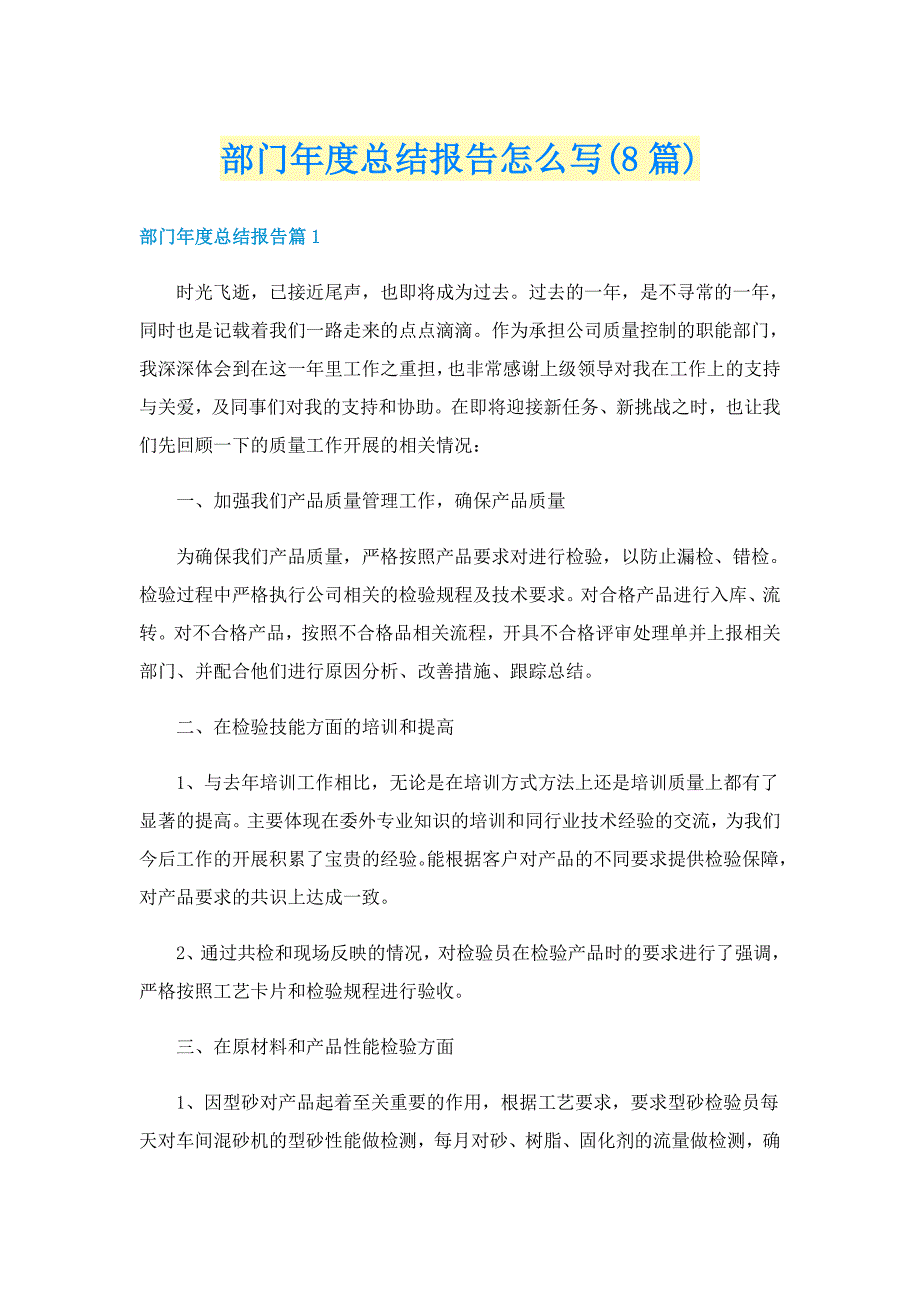 部门年度总结报告怎么写(8篇)

部门年度总结报告篇1

时光飞逝，已接近尾声，也即将成为过去。过去的一年，是不寻常的一年，同时也是记载着我们一路走来的点点滴滴。作为承担公司质量控制的职能部门，我深深体会到在这一年里工作之重担，也非常感谢上级领导对我在工作上的支持与关爱，及同事们对我的支持和协助。在即将迎接新任务、新挑战之时，也让我们先回顾一下的质量工作开展的相关情况：

一、加强我们产品质量管理工作，确保产品质量

为确保我们产品质量，严格按照产品要求对进行检验，以防止漏检、错检。检验过程中严格执行公司相关的检验规程及技术要求。对合格产品进行入库、流转。对不合格产品，按照不合格品相关流程，开具不合格评审处理单并上报相关部门、并配合他们进行原因分析、改善措施、跟踪总结。

二、在检验技能方面的培训和提高

1、与去年培训工作相比，无论是在培训方式方法上还是培训质量上都有了显著的提高。主要体现在委外专业知识的培训和同行业技术经验的交流，为我们今后工作的开展积累了宝贵的经验。能根据客户对产品的不同要求提供检验保障，对产品要求的共识上达成一致。

2、通过共检和现场反映的情况，对检验员在检验产品时的要求进行了强调，严格按照工艺卡片和检验规程进行验收。

三、在原材料和产品性能检验方面

1、因型砂对产品起着至关重要的作用，根据工艺要求，要求型砂检验员每天对车间混砂机的型砂性能做检测，每月对砂、树脂、固化剂的流量做检测，确